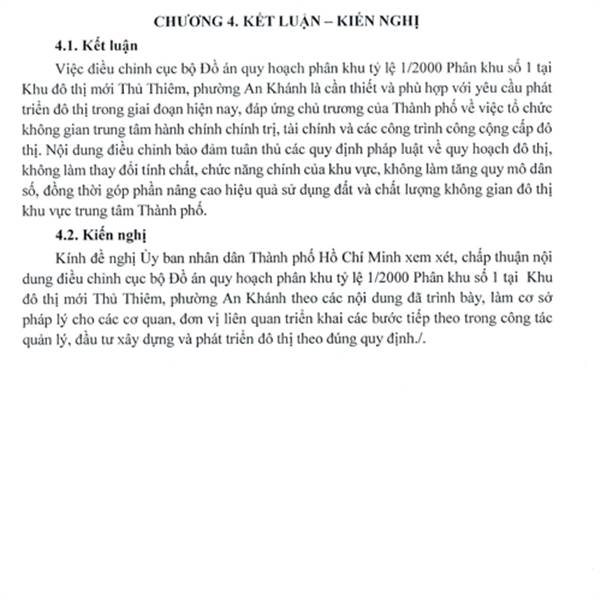 CHƯƠNG 4. KẾT LUẬN – KIẾN NGHỊ

4.1. Kết luận

Việc điều chỉnh cục bộ Đồ án quy hoạch phân khu tỷ lệ 1/2000 Phân khu số 1 tại Khu đô thị mới Thủ Thiêm, phường An Khánh là cần thiết và phù hợp với yêu cầu phát triển đô thị trong giai đoạn hiện nay, đáp ứng chủ trương của Thành phố về việc tổ chức không gian trung tâm hành chính chính trị, tài chính và các công trình công cộng cấp đô thị. Nội dung điều chỉnh bảo đảm tuân thủ các quy định pháp luật về quy hoạch đô thị, không làm thay đổi tính chất, chức năng chính của khu vực, không làm tăng quy mô dân số, đồng thời góp phần nâng cao hiệu quả sử dụng đất và chất lượng không gian đô thị khu vực trung tâm Thành phố.

4.2. Kiến nghị

Kính đề nghị Ủy ban nhân dân Thành phố Hồ Chí Minh xem xét, chấp thuận nội dung điều chỉnh cục bộ Đồ án quy hoạch phân khu tỷ lệ 1/2000 Phân khu số 1 tại Khu đô thị mới Thủ Thiêm, phường An Khánh theo các nội dung đã trình bày, làm cơ sở pháp lý cho các cơ quan, đơn vị liên quan triển khai các bước tiếp theo trong công tác quản lý, đầu tư xây dựng và phát triển đô thị theo đúng quy định./.